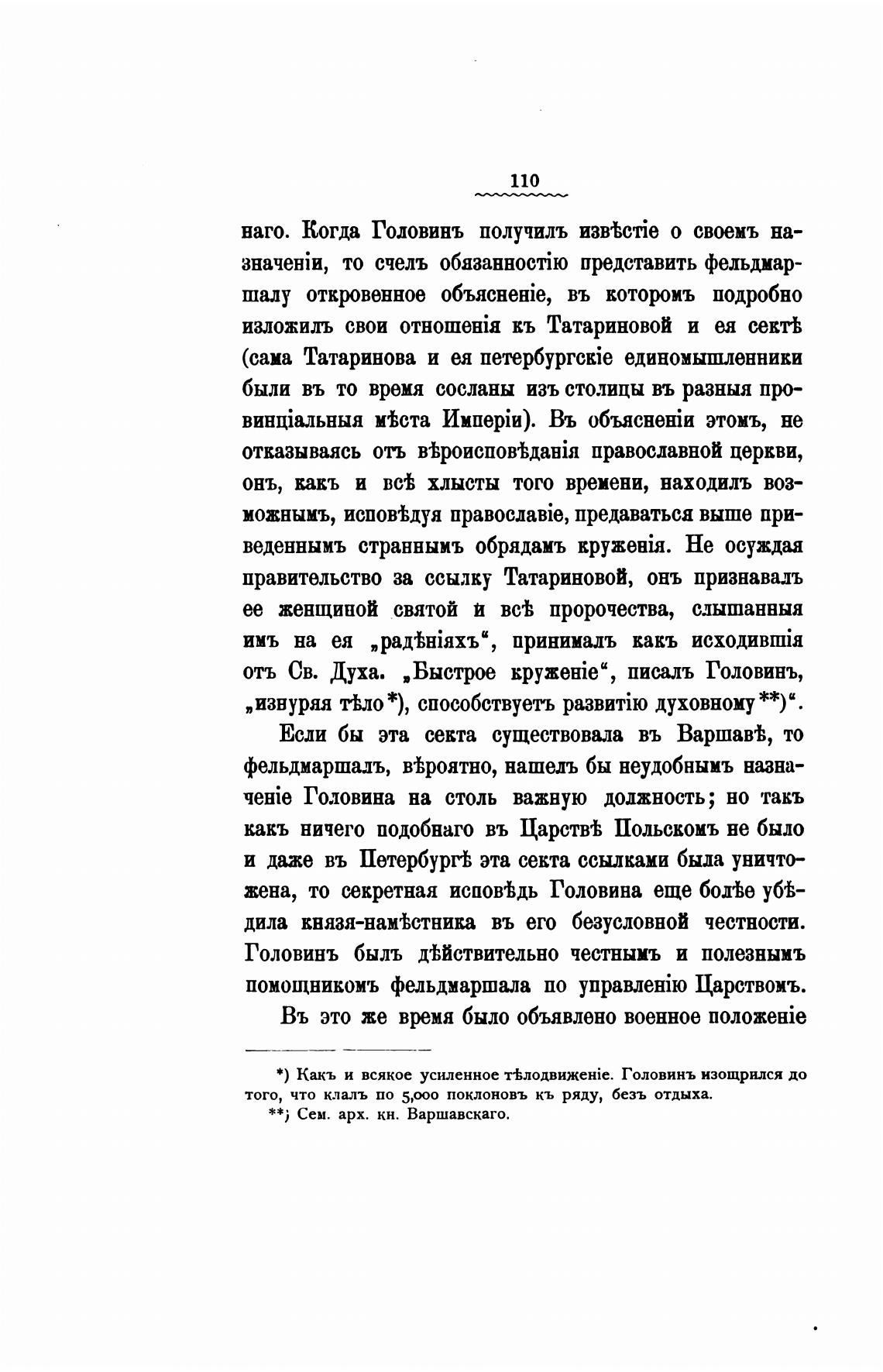 110

наго. Когда Головинъ получилъ извѣстіе о своемъ назначеніи, то счелъ обязанностію представить фельдмаршалу откровенное объясненіе, въ которомъ подробно изложилъ свои отношенія къ Татариновой и ея сектѣ (сама Татаринова и ея петербургскіе единомышленники были въ то время сосланы изъ столицы въ разныя провинціальныя мѣста Имперіи). Въ объясненіи этомъ, не отказываясь отъ вѣроисповѣданія православной церкви, онъ, какъ и всѣ хлысты того времени, находилъ возможнымъ, исповѣдуя православіе, предаваться выше приведеннымъ страннымъ обрядамъ круженія. Не осуждая правительство за ссылку Татариновой, онъ признавалъ ее женщиной святой и всѣ пророчества, слышанныя имъ на ея „радѣніяхъ“, принималъ какъ исходившія отъ Св. Духа. „Быстрое круженіе“, писалъ Головинъ, „изнуряя тѣло*), способствуетъ развитію духовному**)“.

Если бы эта секта существовала въ Варшавѣ, то фельдмаршалъ, вѣроятно, нашелъ бы неудобнымъ назначеніе Головина на столь важную должность; но такъ какъ ничего подобнаго въ Царствѣ Польскомъ не было и даже въ Петербургѣ эта секта ссылками была уничтожена, то секретная исповѣдь Головина еще болѣе убѣдила князя-намѣстника въ его безусловной честности. Головинъ былъ дѣйствительно честнымъ и полезнымъ помощникомъ фельдмаршала по управленію Царствомъ.

Въ это же время было объявлено военное положеніе

*) Какъ и всякое усиленное тѣлодвиженіе. Головинъ изощрился до того, что клалъ по 5,000 поклоновъ къ ряду, безъ отдыха.
**) Сем. арх. кн. Варшавскаго.